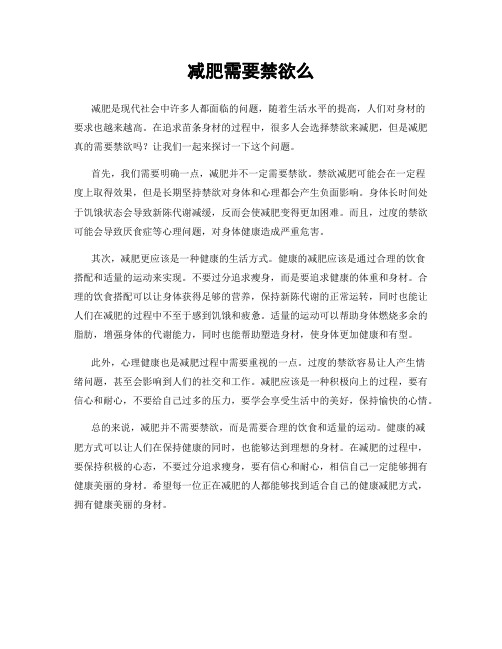 减肥需要禁欲么

减肥是现代社会中许多人都面临的问题，随着生活水平的提高，人们对身材的要求也越来越高。在追求苗条身材的过程中，很多人会选择禁欲来减肥，但是减肥真的需要禁欲吗？让我们一起来探讨一下这个问题。

首先，我们需要明确一点，减肥并不一定需要禁欲。禁欲减肥可能会在一定程度上取得效果，但是长期坚持禁欲对身体和心理都会产生负面影响。身体长时间处于饥饿状态会导致新陈代谢减缓，反而会使减肥变得更加困难。而且，过度的禁欲可能会导致厌食症等心理问题，对身体健康造成严重危害。

其次，减肥更应该是一种健康的生活方式。健康的减肥应该是通过合理的饮食搭配和适量的运动来实现。不要过分追求瘦身，而是要追求健康的体重和身材。合理的饮食搭配可以让身体获得足够的营养，保持新陈代谢的正常运转，同时也能让人们在减肥的过程中不至于感到饥饿和疲惫。适量的运动可以帮助身体燃烧多余的脂肪，增强身体的代谢能力，同时也能帮助塑造身材，使身体更加健康和有型。

此外，心理健康也是减肥过程中需要重视的一点。过度的禁欲容易让人产生情绪问题，甚至会影响到人们的社交和工作。减肥应该是一种积极向上的过程，要有信心和耐心，不要给自己过多的压力，要学会享受生活中的美好，保持愉快的心情。

总的来说，减肥并不需要禁欲，而是需要合理的饮食和适量的运动。健康的减肥方式可以让人们在保持健康的同时，也能够达到理想的身材。在减肥的过程中，要保持积极的心态，不要过分追求瘦身，要有信心和耐心，相信自己一定能够拥有健康美丽的身材。希望每一位正在减肥的人都能够找到适合自己的健康减肥方式，拥有健康美丽的身材。